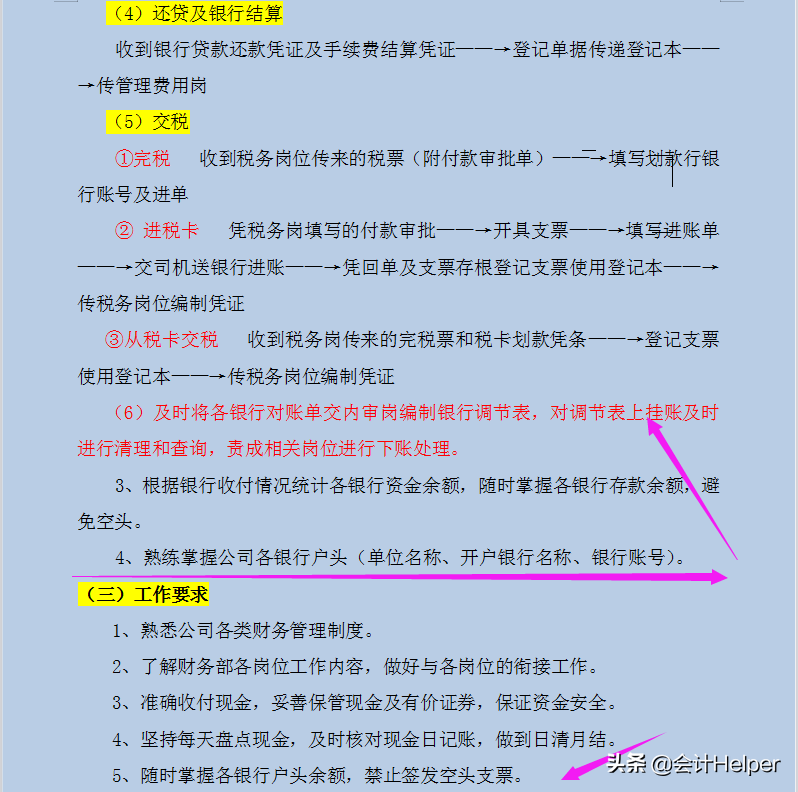 （4）还贷及银行结算

收到银行贷款还款凭证及手续费结算凭证——→登记单据传递登记本——→传管理费用岗

（5）交税

①完税　收到税务岗位传来的税票（附付款审批单）——→填写划款行银行账号及进单

② 进税卡　凭税务岗填写的付款审批——→开具支票——→填写进账单——→交司机送银行进账——→凭回单及支票存根登记支票使用登记本——→传税务岗位编制凭证

③从税卡交税　收到税务岗传来的完税票和税卡划款凭条——→登记支票使用登记本——→传税务岗位编制凭证

（6）及时将各银行对账单交内审岗编制银行调节表，对调节表上挂账及时进行清理和查询，责成相关岗位进行下账处理。

3、根据银行收付情况统计各银行资金余额，随时掌握各银行存款余额，避免空头。

4、熟练掌握公司各银行户头（单位名称、开户银行名称、银行账号）。

（三）工作要求

1、熟悉公司各类财务管理制度。

2、了解财务部各岗位工作内容，做好与各岗位的衔接工作。

3、准确收付现金，妥善保管现金及有价证券，保证资金安全。

4、坚持每天盘点现金，及时核对现金日记账，做到日清月结。

5、随时掌握各银行户头余额，禁止签发空头支票。

头条 @会计Helper